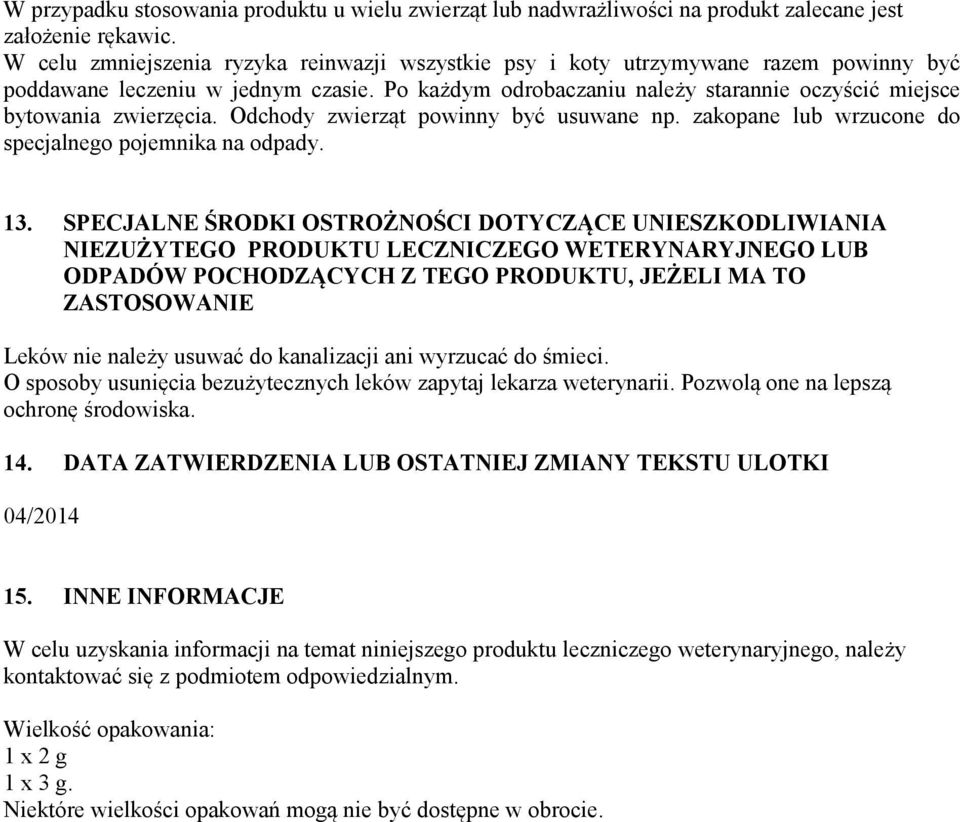 W przypadku stosowania produktu u wielu zwierząt lub nadwrażliwości na produkt zalecane jest założenie rękawic.
W celu zmniejszenia ryzyka reinwazji wszystkie psy i koty utrzymywane razem powinny być poddawane leczeniu w jednym czasie. Po każdym odrobaczaniu należy starannie oczyścić miejsce bytowania zwierzęcia. Odchody zwierząt powinny być usuwane np. zakopane lub wrzucone do specjalnego pojemnika na odpady.

13. SPECJALNE ŚRODKI OSTROŻNOŚCI DOTYCZĄCE UNIESZKODLIWIANIA NIEZUŻYTEGO PRODUKTU LECZNICZEGO WETERYNARYJNEGO LUB ODPADÓW POCHODZĄCYCH Z TEGO PRODUKTU, JEŻELI MA TO ZASTOSOWANIE

Leków nie należy usuwać do kanalizacji ani wyrzucać do śmieci.
O sposoby usunięcia bezużytecznych leków zapytaj lekarza weterynarii. Pozwolą one na lepszą ochronę środowiska.

14. DATA ZATWIERDZENIA LUB OSTATNIEJ ZMIANY TEKSTU ULOTKI

04/2014

15. INNE INFORMACJE

W celu uzyskania informacji na temat niniejszego produktu leczniczego weterynaryjnego, należy kontaktować się z podmiotem odpowiedzialnym.

Wielkość opakowania:
1 x 2 g
1 x 3 g.
Niektóre wielkości opakowań mogą nie być dostępne w obrocie.